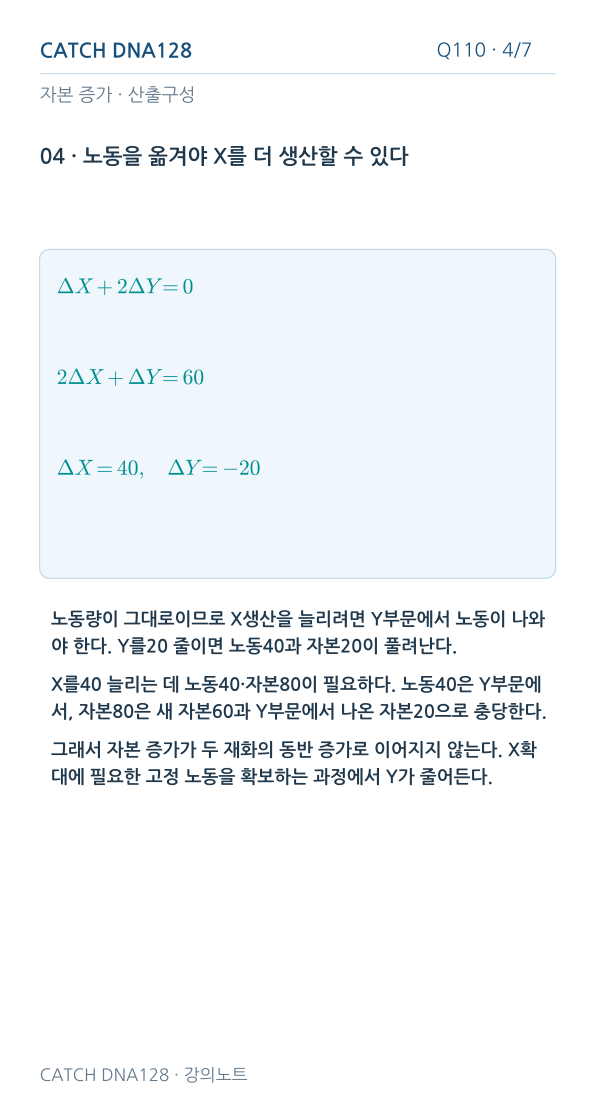 CATCH DNA128

Q110 · 4/7

자본 증가 · 산출구성

04 · 노동을 옮겨야 X를 더 생산할 수 있다

$\Delta X + 2\Delta Y = 0$

$2\Delta X + \Delta Y = 60$

$\Delta X = 40, \quad \Delta Y = -20$

노동량이 그대로이므로 X생산을 늘리려면 Y부문에서 노동이 나와야 한다. Y를20 줄이면 노동40과 자본20이 풀려난다.

X를40 늘리는 데 노동40·자본80이 필요하다. 노동40은 Y부문에서, 자본80은 새 자본60과 Y부문에서 나온 자본20으로 충당한다.

그래서 자본 증가가 두 재화의 동반 증가로 이어지지 않는다. X확대에 필요한 고정 노동을 확보하는 과정에서 Y가 줄어든다.

CATCH DNA128 · 강의노트